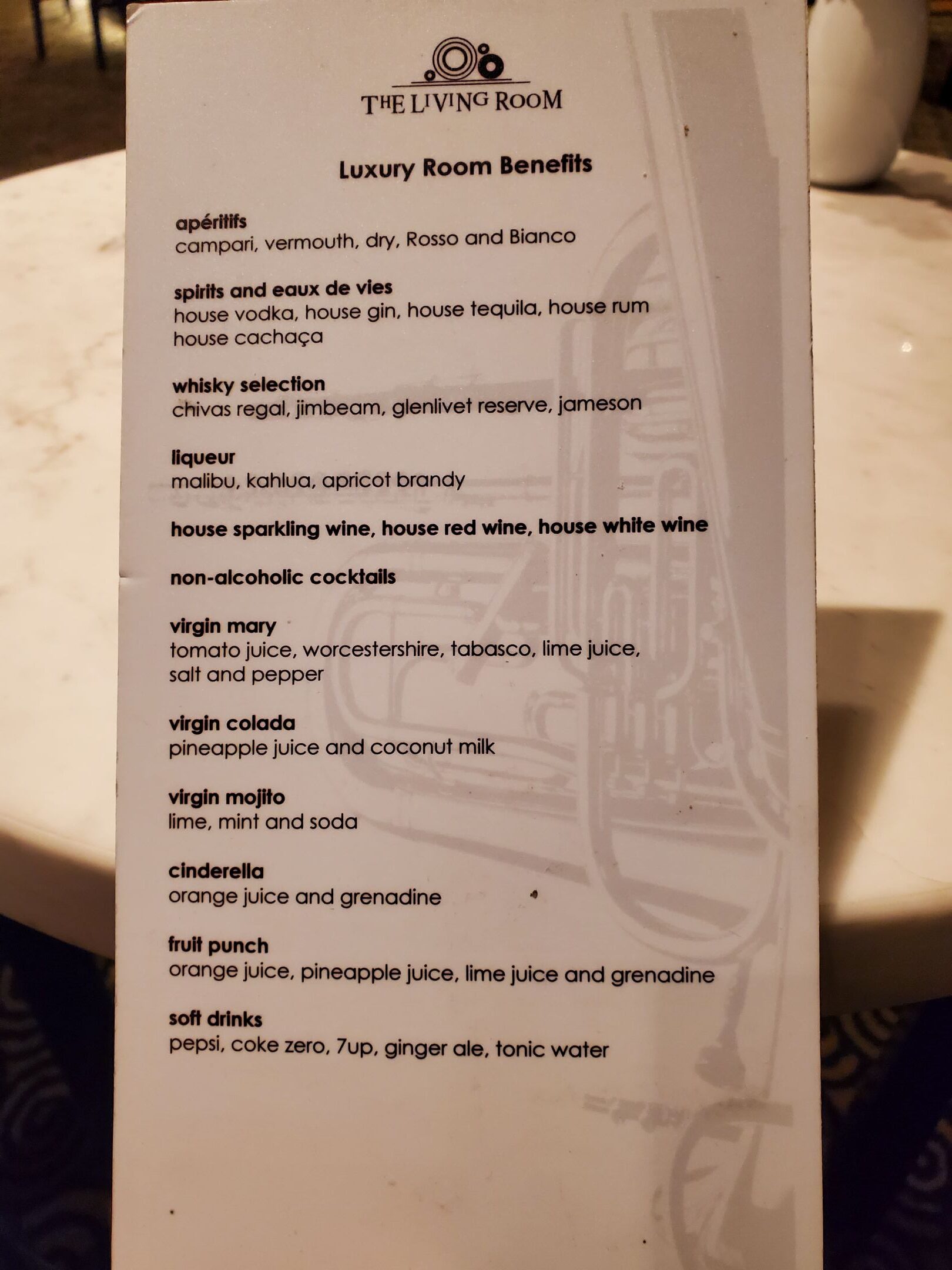 THE LIVING ROOM

Luxury Room Benefits

apéritifs
campari, vermouth, dry, Rosso and Bianco

spirits and eaux de vies
house vodka, house gin, house tequila, house rum house cachaça

whisky selection
chivas regal, jimbeam, glenlivet reserve, jameson

liqueur
malibu, kahlua, apricot brandy

house sparkling wine, house red wine, house white wine

non-alcoholic cocktails

virgin mary
tomato juice, worcestershire, tabasco, lime juice, salt and pepper

virgin colada
pineapple juice and coconut milk

virgin mojito
lime, mint and soda

cinderella
orange juice and grenadine

fruit punch
orange juice, pineapple juice, lime juice and grenadine

soft drinks
pepsi, coke zero, 7up, ginger ale, tonic water